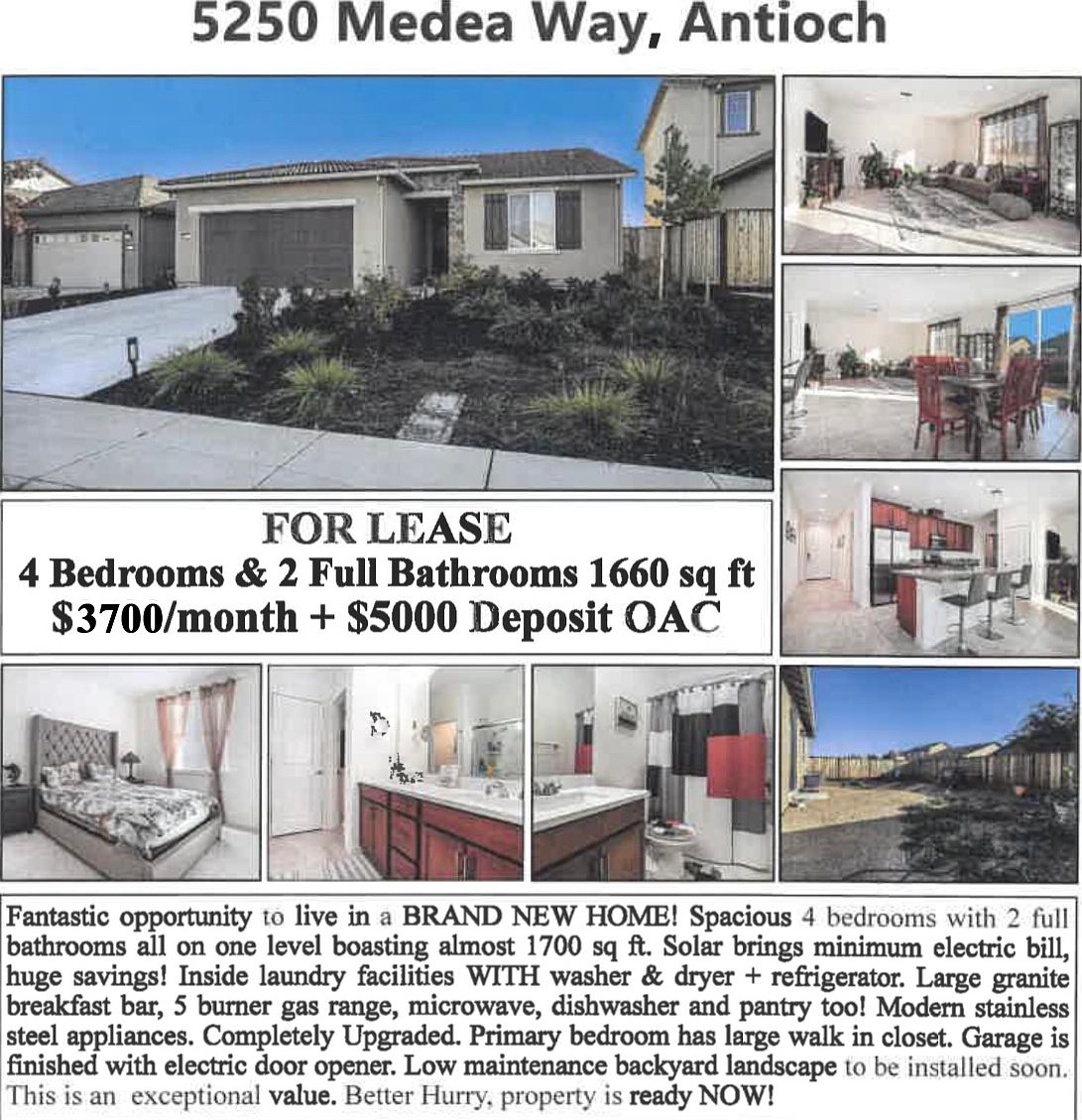 5250 Medea Way, Antioch

FOR LEASE
4 Bedrooms & 2 Full Bathrooms 1660 sq ft
$3700/month + $5000 Deposit OAC

Fantastic opportunity to live in a BRAND NEW HOME! Spacious 4 bedrooms with 2 full bathrooms all on one level boasting almost 1700 sq ft. Solar brings minimum electric bill, huge savings! Inside laundry facilities WITH washer & dryer + refrigerator. Large granite breakfast bar, 5 burner gas range, microwave, dishwasher and pantry too! Modern stainless steel appliances. Completely Upgraded. Primary bedroom has large walk in closet. Garage is finished with electric door opener. Low maintenance backyard landscape to be installed soon. This is an exceptional value. Better Hurry, property is ready NOW!